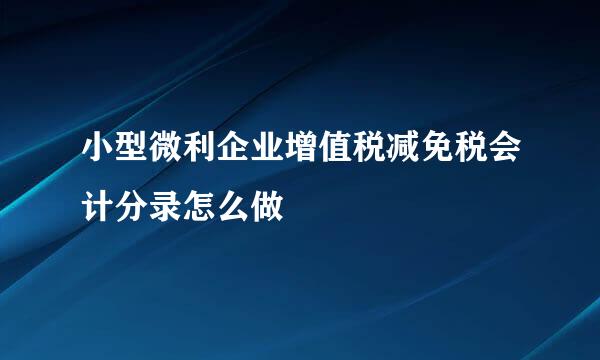 小型微利企业增值税减免税会计分录怎么做